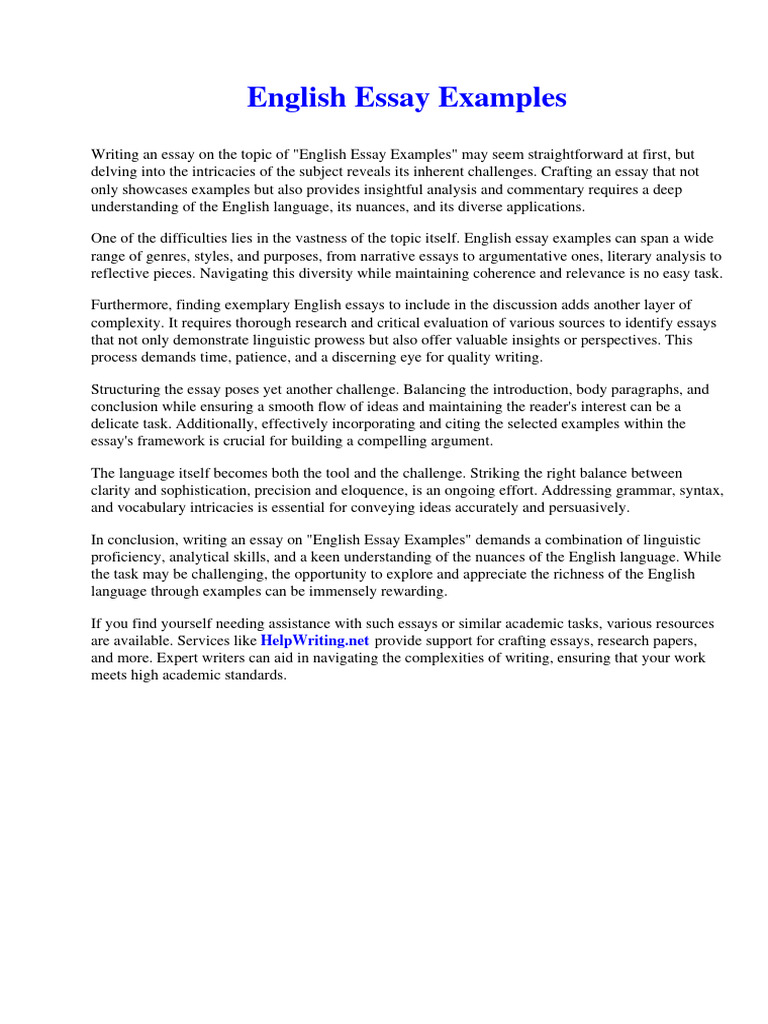 English Essay Examples

Writing an essay on the topic of "English Essay Examples" may seem straightforward at first, but delving into the intricacies of the subject reveals its inherent challenges. Crafting an essay that not only showcases examples but also provides insightful analysis and commentary requires a deep understanding of the English language, its nuances, and its diverse applications.

One of the difficulties lies in the vastness of the topic itself. English essay examples can span a wide range of genres, styles, and purposes, from narrative essays to argumentative ones, literary analysis to reflective pieces. Navigating this diversity while maintaining coherence and relevance is no easy task.

Furthermore, finding exemplary English essays to include in the discussion adds another layer of complexity. It requires thorough research and critical evaluation of various sources to identify essays that not only demonstrate linguistic prowess but also offer valuable insights or perspectives. This process demands time, patience, and a discerning eye for quality writing.

Structuring the essay poses yet another challenge. Balancing the introduction, body paragraphs, and conclusion while ensuring a smooth flow of ideas and maintaining the reader's interest can be a delicate task. Additionally, effectively incorporating and citing the selected examples within the essay's framework is crucial for building a compelling argument.

The language itself becomes both the tool and the challenge. Striking the right balance between clarity and sophistication, precision and eloquence, is an ongoing effort. Addressing grammar, syntax, and vocabulary intricacies is essential for conveying ideas accurately and persuasively.

In conclusion, writing an essay on "English Essay Examples" demands a combination of linguistic proficiency, analytical skills, and a keen understanding of the nuances of the English language. While the task may be challenging, the opportunity to explore and appreciate the richness of the English language through examples can be immensely rewarding.

If you find yourself needing assistance with such essays or similar academic tasks, various resources are available. Services like HelpWriting.net provide support for crafting essays, research papers, and more. Expert writers can aid in navigating the complexities of writing, ensuring that your work meets high academic standards.